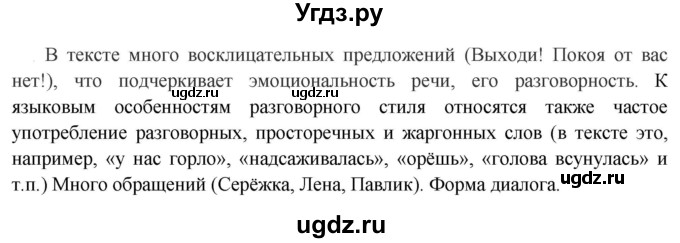 Угдз.ру

В тексте много восклицательных предложений (Выходи! Покоя от вас нет!), что подчеркивает эмоциональность речи, его разговорность. К языковым особенностям разговорного стиля относятся также частое употребление разговорных, просторечных и жаргонных слов (в тексте это, например, «у нас горло», «надсаживалась», «орёшь», «голова всунулась» и т.п.) Много обращений (Серёжка, Лена, Павлик). Форма диалога.

ugdz.ru ugdz.ru ugdz.ru

ugdz.ru